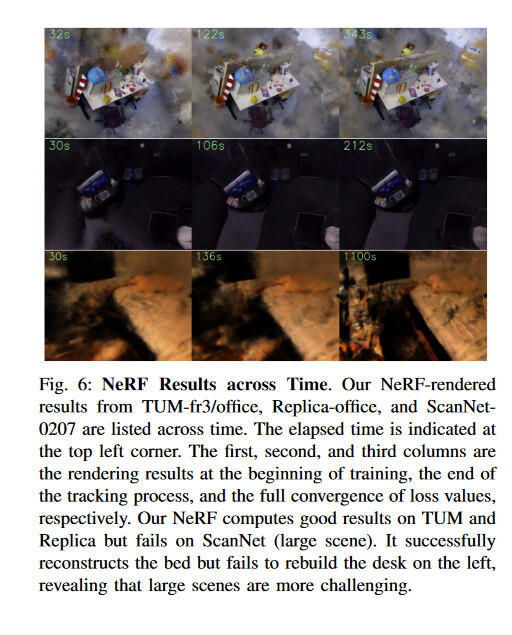 32s
122s
343s
30s
106s
212s
30s
136s
1100s

Fig. 6: **NeRF Results across Time**. Our NeRF-rendered results from TUM-fr3/office, Replica-office, and ScanNet-0207 are listed across time. The elapsed time is indicated at the top left corner. The first, second, and third columns are the rendering results at the beginning of training, the end of the tracking process, and the full convergence of loss values, respectively. Our NeRF computes good results on TUM and Replica but fails on ScanNet (large scene). It successfully reconstructs the bed but fails to rebuild the desk on the left, revealing that large scenes are more challenging.